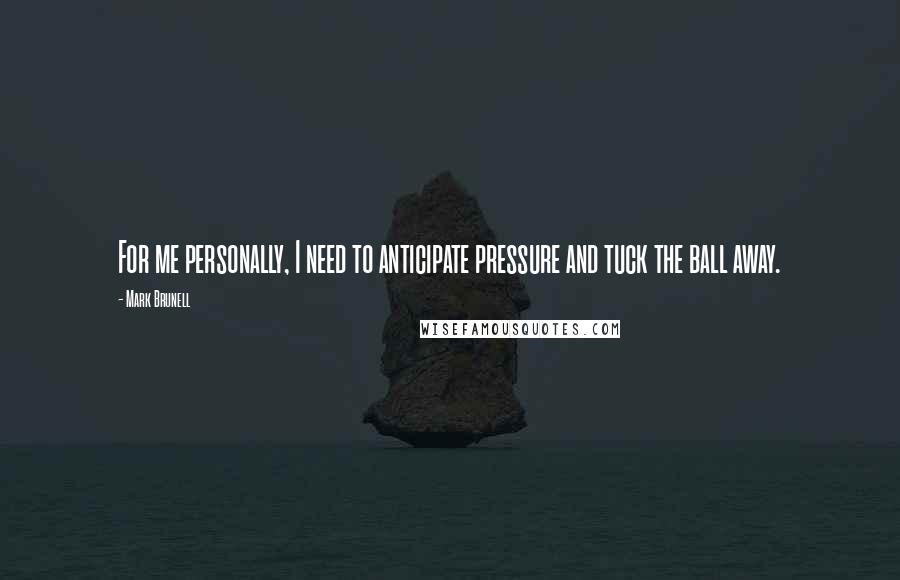 For me personally, I need to anticipate pressure and tuck the ball away.

- Mark Brunell

WISEFAMOUSQUOTES.COM